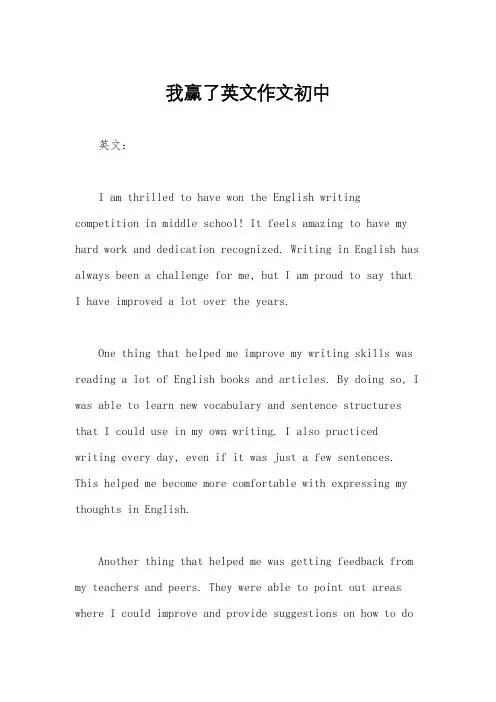 我赢了英文作文初中

英文：

I am thrilled to have won the English writing competition in middle school! It feels amazing to have my hard work and dedication recognized. Writing in English has always been a challenge for me, but I am proud to say that I have improved a lot over the years.

One thing that helped me improve my writing skills was reading a lot of English books and articles. By doing so, I was able to learn new vocabulary and sentence structures that I could use in my own writing. I also practiced writing every day, even if it was just a few sentences. This helped me become more comfortable with expressing my thoughts in English.

Another thing that helped me was getting feedback from my teachers and peers. They were able to point out areas where I could improve and provide suggestions on how to do